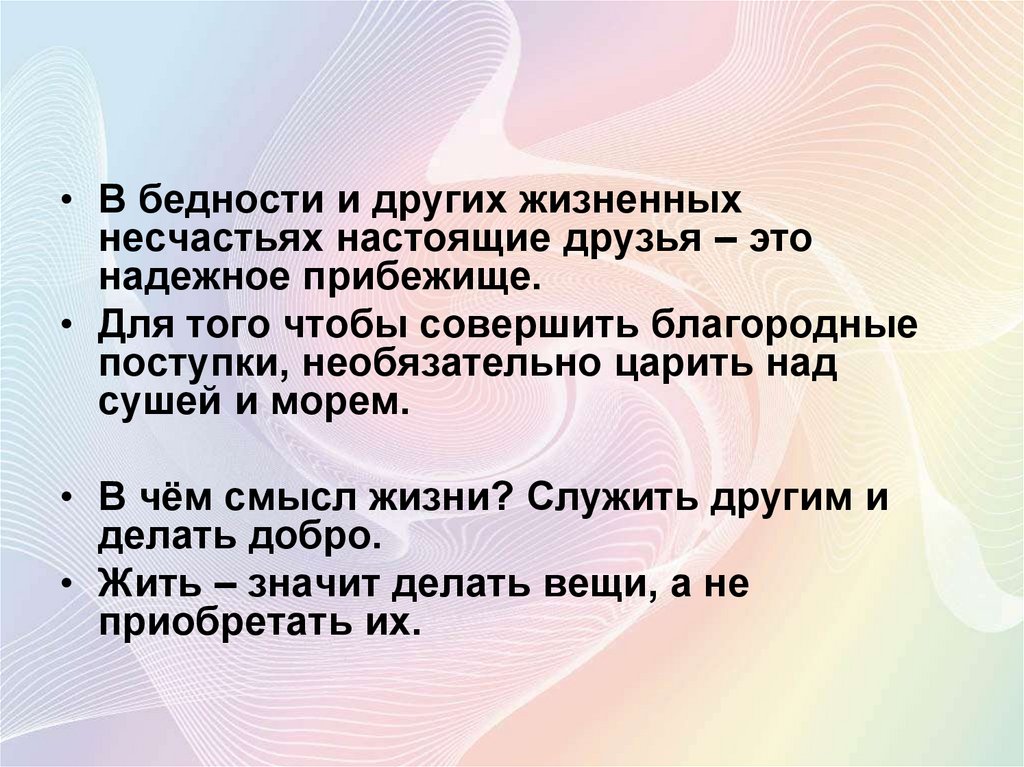 • В бедности и других жизненных несчастьях настоящие друзья – это надежное прибежище.

• Для того чтобы совершить благородные поступки, необязательно царить над сушей и морем.

• В чём смысл жизни? Служить другим и делать добро.

• Жить – значит делать вещи, а не приобретать их.